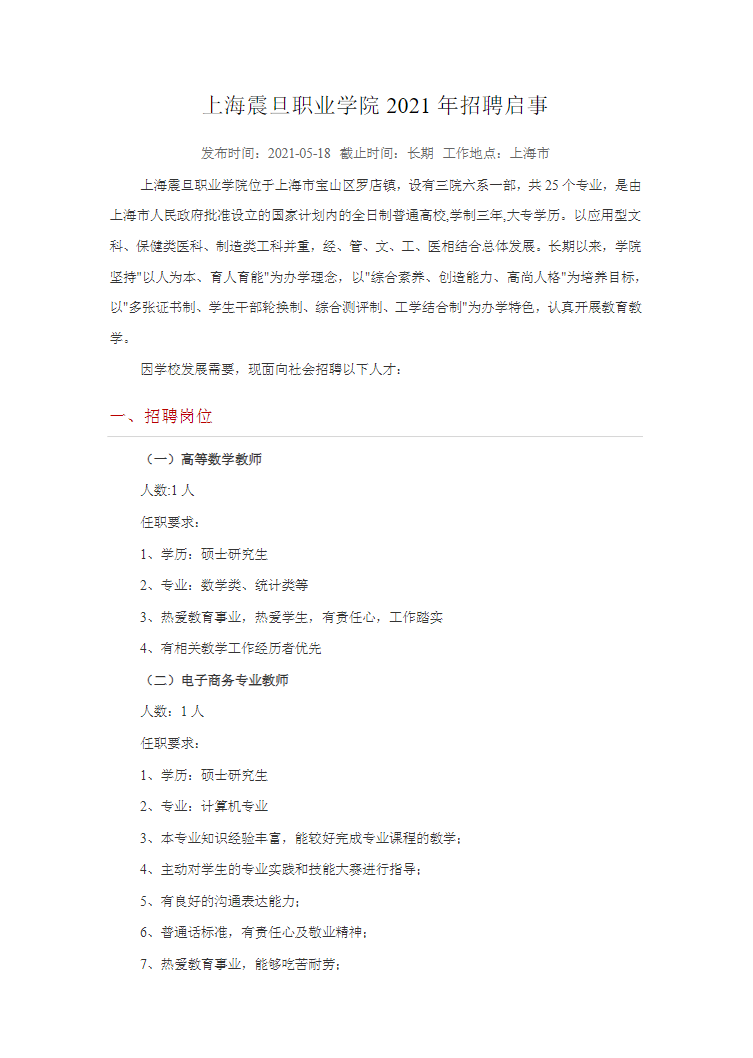 上海震旦职业学院 2021 年招聘启事

发布时间：2021-05-18 截止时间：长期 工作地点：上海市

上海震旦职业学院位于上海市宝山区罗店镇，设有三院六系一部，共 25 个专业，是由上海市人民政府批准设立的国家计划内的全日制普通高校,学制三年,大专学历。以应用型文科、保健类医科、制造类工科并重，经、管、文、工、医相结合总体发展。长期以来，学院坚持"以人为本、育人育能"为办学理念，以"综合素养、创造能力、高尚人格"为培养目标，以"多张证书制、学生干部轮换制、综合测评制、工学结合制"为办学特色，认真开展教育教学。

因学校发展需要，现面向社会招聘以下人才：

一、招聘岗位

（一）高等数学教师

人数:1 人

任职要求：

1、学历：硕士研究生

2、专业：数学类、统计类等

3、热爱教育事业，热爱学生，有责任心，工作踏实

4、有相关教学工作经历者优先

（二）电子商务专业教师

人数：1 人

任职要求：

1、学历：硕士研究生

2、专业：计算机专业

3、本专业知识经验丰富，能较好完成专业课程的教学；

4、主动对学生的专业实践和技能大赛进行指导；

5、有良好的沟通表达能力；

6、普通话标准，有责任心及敬业精神；

7、热爱教育事业，能够吃苦耐劳；